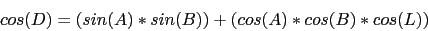 $cos(D) = (sin(A) * sin(B)) + (cos(A) * cos(B) * cos(L))$